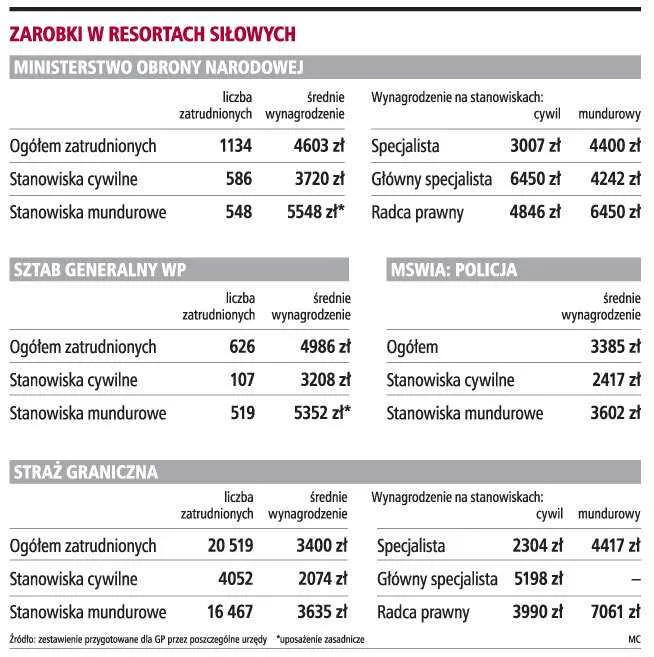 ZAROBKI W RESORTACH SIŁOWYCH

MINISTERSTWO OBRONY NARODOWEJ

| | liczba zatrudnionych | średnie wynagrodzenie |
|---|---|---|
| Ogółem zatrudnionych | 1134 | 4603 zł |
| Stanowiska cywilne | 586 | 3720 zł |
| Stanowiska mundurowe | 548 | 5548 zł* |

| Wynagrodzenie na stanowiskach: | cywil | mundurowy |
|---|---|---|
| Specjalista | 3007 zł | 4400 zł |
| Główny specjalista | 6450 zł | 4242 zł |
| Radca prawny | 4846 zł | 6450 zł |

SZTAB GENERALNY WP

| | liczba zatrudnionych | średnie wynagrodzenie |
|---|---|---|
| Ogółem zatrudnionych | 626 | 4986 zł |
| Stanowiska cywilne | 107 | 3208 zł |
| Stanowiska mundurowe | 519 | 5352 zł* |

MSWIA: POLICJA

| | średnie wynagrodzenie |
|---|---|
| Ogółem | 3385 zł |
| Stanowiska cywilne | 2417 zł |
| Stanowiska mundurowe | 3602 zł |

STRAŻ GRANICZNA

| | liczba zatrudnionych | średnie wynagrodzenie |
|---|---|---|
| Ogółem zatrudnionych | 20 519 | 3400 zł |
| Stanowiska cywilne | 4052 | 2074 zł |
| Stanowiska mundurowe | 16 467 | 3635 zł |

| Wynagrodzenie na stanowiskach: | cywil | mundurowy |
|---|---|---|
| Specjalista | 2304 zł | 4417 zł |
| Główny specjalista | 5198 zł | – |
| Radca prawny | 3990 zł | 7061 zł |

Źródło: zestawienie przygotowane dla GP przez poszczególne urzędy *uposażenie zasadnicze MC